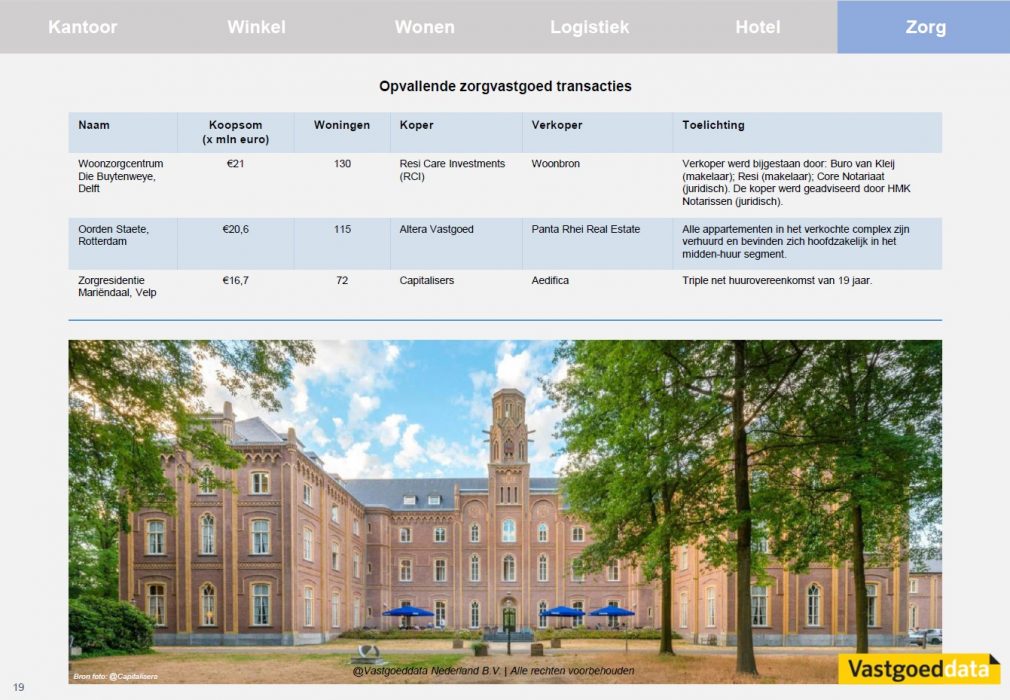 Kantoor Winkel Wonen Logistiek Hotel Zorg

Opvallende zorgvastgoed transacties

| Naam | Koopsom (x mln euro) | Woningen | Koper | Verkoper | Toelichting |
|---|---|---|---|---|---|
| Woonzorgcentrum Die Buytenweye, Delft | €21 | 130 | Resi Care Investments (RCI) | Woonbron | Verkoper werd bijgestaan door: Buro van Kleij (makelaar); Resi (makelaar); Core Notariaat (juridisch). De koper werd geadviseerd door HMK Notarissen (juridisch). |
| Oorden Staete, Rotterdam | €20,6 | 115 | Altera Vastgoed | Panta Rhei Real Estate | Alle appartementen in het verkochte complex zijn verhuurd en bevinden zich hoofdzakelijk in het midden-huur segment. |
| Zorgresidentie Mariëndaal, Velp | €16,7 | 72 | Capitalisers | Aedifica | Triple net huurovereenkomst van 19 jaar. |

Bron foto: @Capitalisers

@Vastgoeddata Nederland B.V. | Alle rechten voorbehouden

Vastgoeddata

19